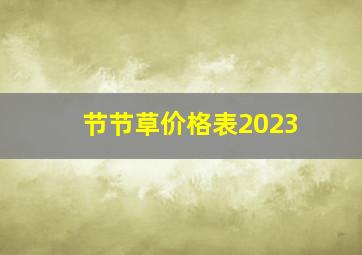 节节草价格表2023